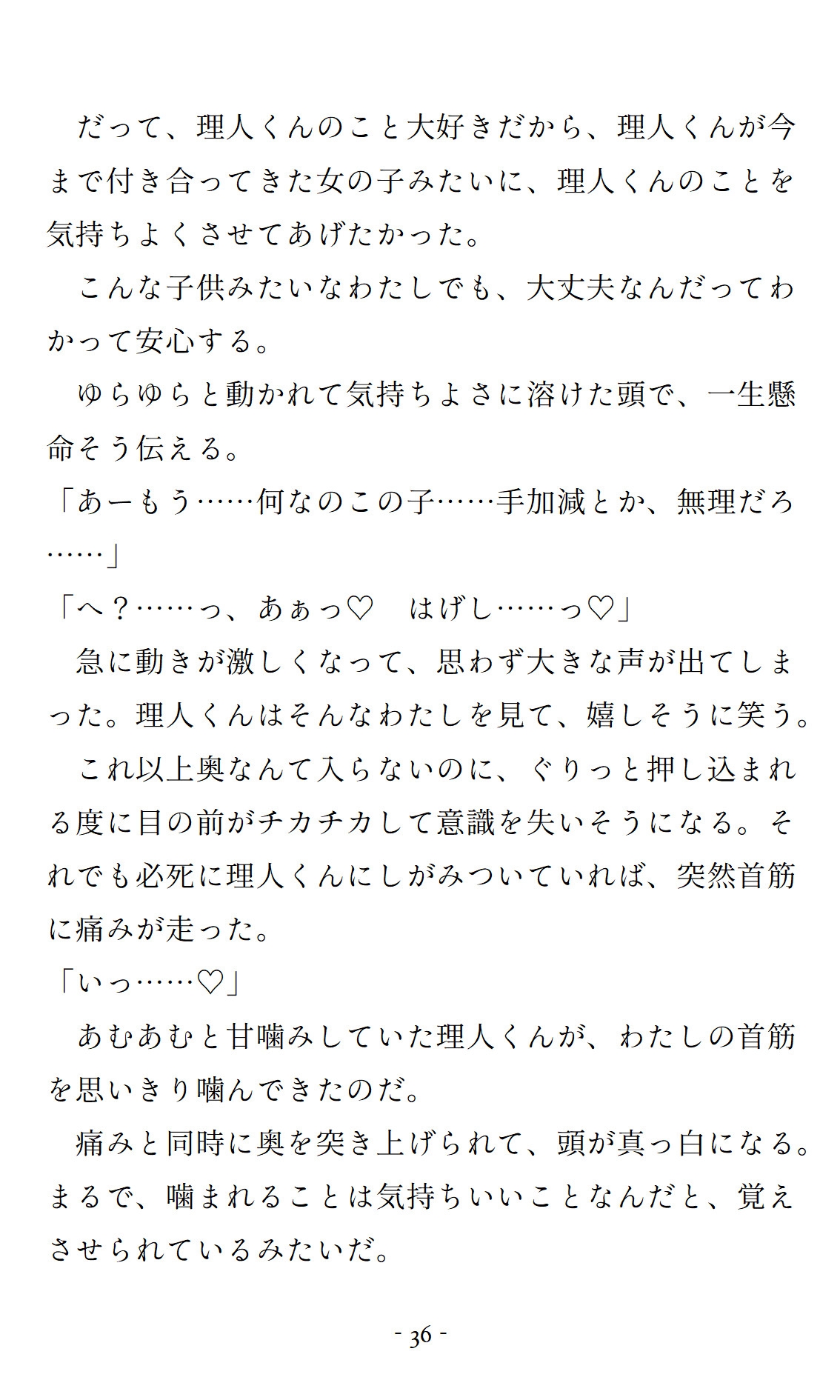 だって、理人くんのこと大好きだから、理人くんが今まで付き合ってきた女の子みたいに、理人くんのことを気持ちよくさせてあげたかった。

こんな子供みたいなわたしでも、大丈夫なんだってわかって安心する。

ゆらゆらと動かれて気持ちよさに溶けた頭で、一生懸命そう伝える。

「あーもう……何なのこの子……手加減とか、無理だろ……」

「へ？……っ、あぁっ♡　はげし……っ♡」

急に動きが激しくなって、思わず大きな声が出てしまった。理人くんはそんなわたしを見て、嬉しそうに笑う。

これ以上奥なんて入らないのに、ぐりっと押し込まれる度に目の前がチカチカして意識を失いそうになる。それでも必死に理人くんにしがみついていれば、突然首筋に痛みが走った。

「いっ……♡」

あむあむと甘噛みしていた理人くんが、わたしの首筋を思いきり噛んできたのだ。

痛みと同時に奥を突き上げられて、頭が真っ白になる。まるで、噛まれることは気持ちいいことなんだと、覚えさせられているみたいだ。

- 36 -